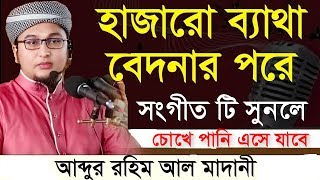 হাজারো ব্যাথা বেদনার পরে

সংগীত টি সুনলে

চোখে পানি এসে যাবে

আব্দুর রহিম আল মাদানী